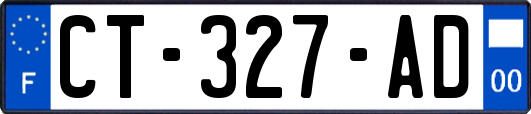 F
CT-327-AD
00